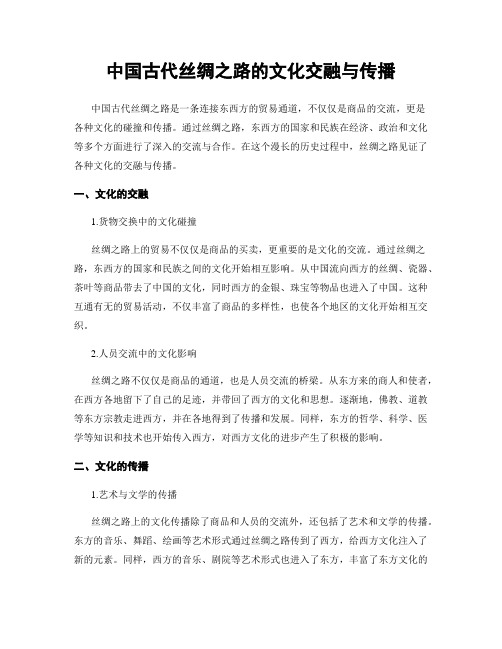 中国古代丝绸之路的文化交融与传播

中国古代丝绸之路是一条连接东西方的贸易通道，不仅仅是商品的交流，更是各种文化的碰撞和传播。通过丝绸之路，东西方的国家和民族在经济、政治和文化等多个方面进行了深入的交流与合作。在这个漫长的历史过程中，丝绸之路见证了各种文化的交融与传播。

一、文化的交融

1.货物交换中的文化碰撞

丝绸之路上的贸易不仅仅是商品的买卖，更重要的是文化的交流。通过丝绸之路，东西方的国家和民族之间的文化开始相互影响。从中国流向西方的丝绸、瓷器、茶叶等商品带去了中国的文化，同时西方的金银、珠宝等物品也进入了中国。这种互通有无的贸易活动，不仅丰富了商品的多样性，也使各个地区的文化开始相互交织。

2.人员交流中的文化影响

丝绸之路不仅仅是商品的通道，也是人员交流的桥梁。从东方来的商人和使者，在西方各地留下了自己的足迹，并带回了西方的文化和思想。逐渐地，佛教、道教等东方宗教走进西方，并在各地得到了传播和发展。同样，东方的哲学、科学、医学等知识和技术也开始传入西方，对西方文化的进步产生了积极的影响。

二、文化的传播

1.艺术与文学的传播

丝绸之路上的文化传播除了商品和人员的交流外，还包括了艺术和文学的传播。东方的音乐、舞蹈、绘画等艺术形式通过丝绸之路传到了西方，给西方文化注入了新的元素。同样，西方的音乐、剧院等艺术形式也进入了东方，丰富了东方文化的